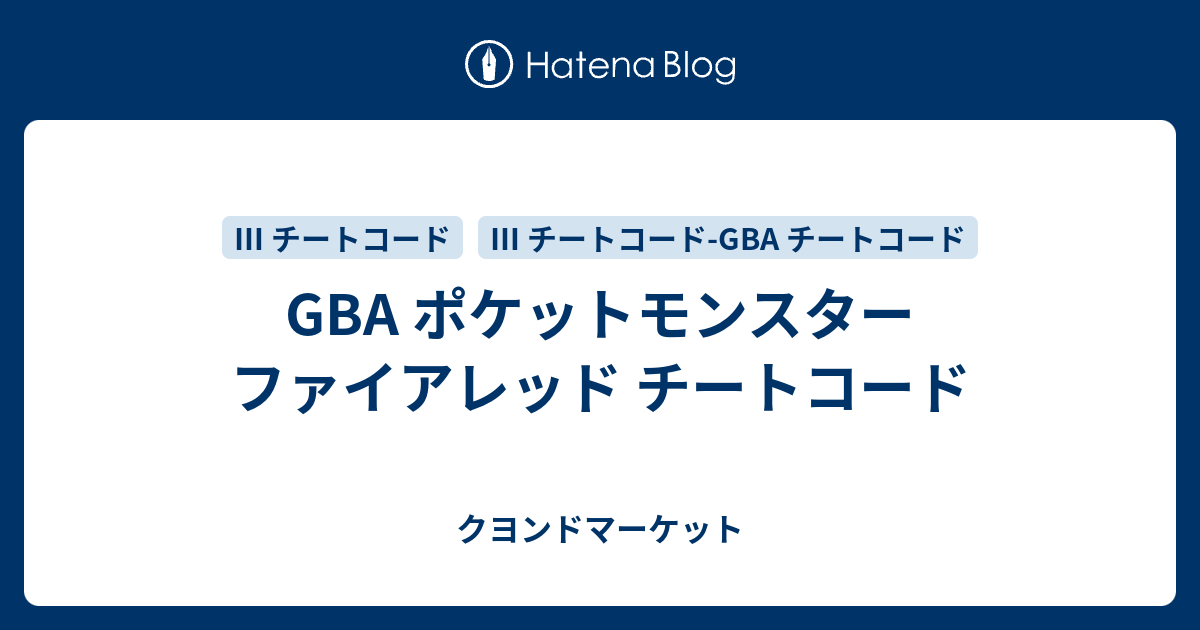 Hatena Blog

III チートコード

III チートコード-GBA チートコード

GBA ポケットモンスター ファイアレッド チートコード

クヨンドマーケット